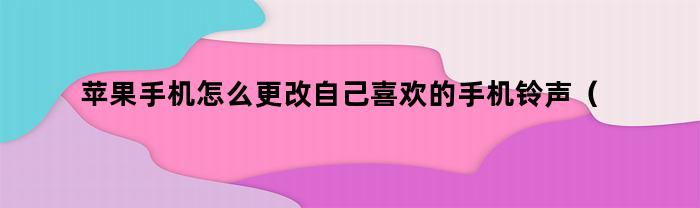 苹果手机怎么更改自己喜欢的手机铃声（